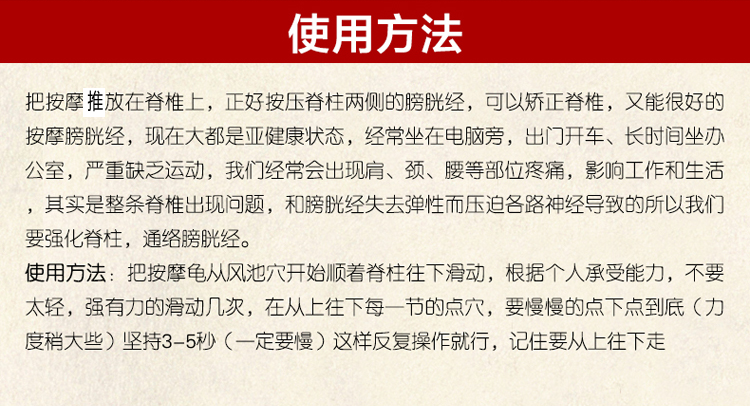 使用方法

把按摩推放在脊椎上，正好按压脊柱两侧的膀胱经，可以矫正脊椎，又能很好的按摩膀胱经，现在大都是亚健康状态，经常坐在电脑旁，出门开车、长时间坐办公室，严重缺乏运动，我们经常会出现肩、颈、腰等部位疼痛，影响工作和生活，其实是整条脊椎出现问题，和膀胱经失去弹性而压迫各路神经导致的所以我们要强化脊柱，通络膀胱经。

使用方法：把按摩龟从风池穴开始顺着脊柱往下滑动，根据个人承受能力，不要太轻，强有力的滑动几次，在从上往下每一节的点穴，要慢慢的点下点到底（力度稍大些）坚持3-5秒（一定要慢）这样反复操作就行，记住要从上往下走